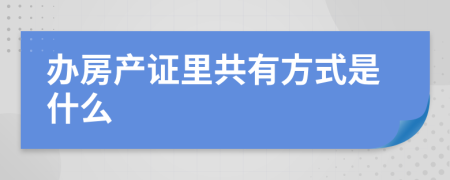 办房产证里共有方式是什么